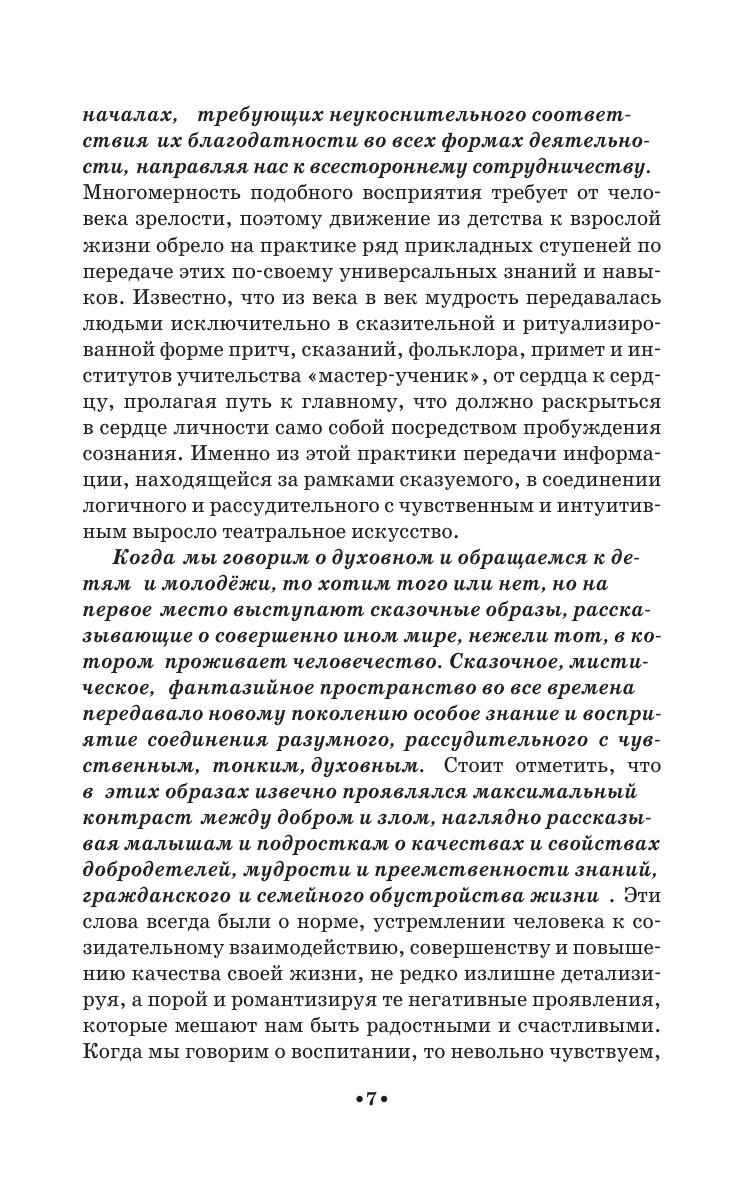 началах, требующих неукоснительного соответствия их благодатности во всех формах деятельности, направляя нас к всестороннему сотрудничеству. Многомерность подобного восприятия требует от человека зрелости, поэтому движение из детства к взрослой жизни обрело на практике ряд прикладных ступеней по передаче этих по-своему универсальных знаний и навыков. Известно, что из века в век мудрость передавалась людьми исключительно в сказительной и ритуализированной форме притч, сказаний, фольклора, примет и институтов учительства «мастер-ученик», от сердца к сердцу, пролагая путь к главному, что должно раскрыться в сердце личности само собой посредством пробуждения сознания. Именно из этой практики передачи информации, находящейся за рамками сказуемого, в соединении логичного и рассудительного с чувственным и интуитивным выросло театральное искусство.

Когда мы говорим о духовном и обращаемся к детям и молодёжи, то хотим того или нет, но на первое место выступают сказочные образы, рассказывающие о совершенно ином мире, нежели тот, в котором проживает человечество. Сказочное, мистическое, фантазийное пространство во все времена передавало новому поколению особое знание и восприятие соединения разумного, рассудительного с чувственным, тонким, духовным. Стоит отметить, что в этих образах извечно проявлялся максимальный контраст между добром и злом, наглядно рассказывая малышам и подросткам о качествах и свойствах добродетелей, мудрости и преемственности знаний, гражданского и семейного обустройства жизни . Эти слова всегда были о норме, устремлении человека к созидательному взаимодействию, совершенству и повышению качества своей жизни, не редко излишне детализируя, а порой и романтизируя те негативные проявления, которые мешают нам быть радостными и счастливыми. Когда мы говорим о воспитании, то невольно чувствуем,

•7•